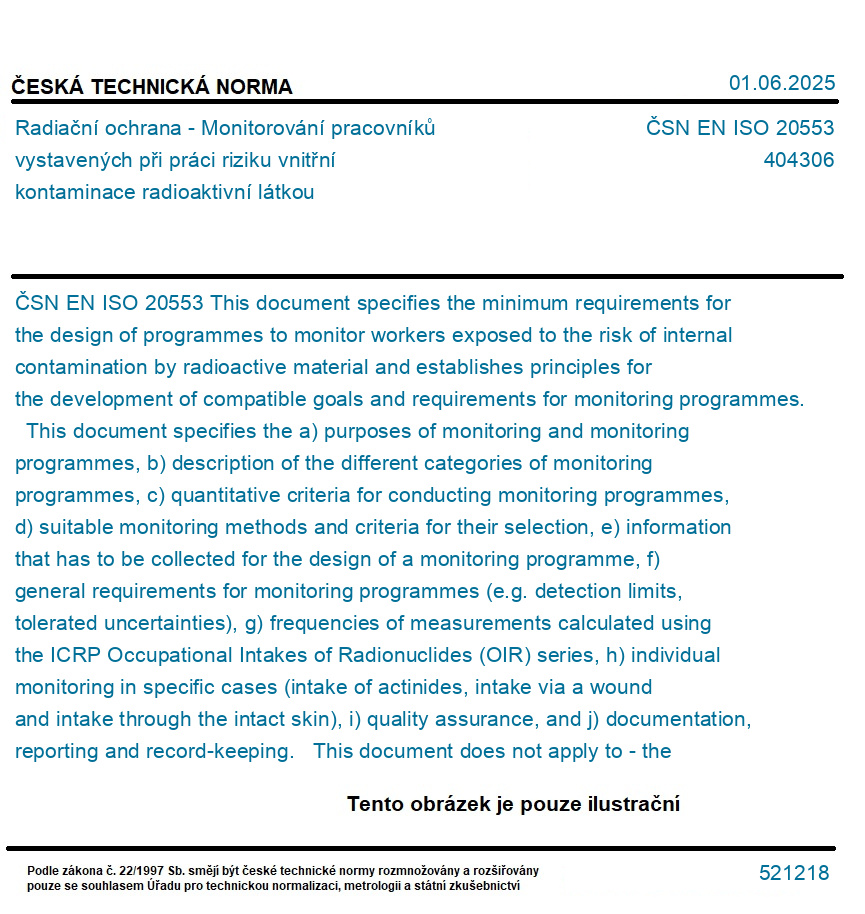 ČESKÁ TECHNICKÁ NORMA

01.06.2025

Radiační ochrana - Monitorování pracovníků vystavených při práci riziku vnitřní kontaminace radioaktivní látkou

ČSN EN ISO 20553
404306

ČSN EN ISO 20553 This document specifies the minimum requirements for the design of programmes to monitor workers exposed to the risk of internal contamination by radioactive material and establishes principles for the development of compatible goals and requirements for monitoring programmes.
This document specifies the a) purposes of monitoring and monitoring programmes, b) description of the different categories of monitoring programmes, c) quantitative criteria for conducting monitoring programmes, d) suitable monitoring methods and criteria for their selection, e) information that has to be collected for the design of a monitoring programme, f) general requirements for monitoring programmes (e.g. detection limits, tolerated uncertainties), g) frequencies of measurements calculated using the ICRP Occupational Intakes of Radionuclides (OIR) series, h) individual monitoring in specific cases (intake of actinides, intake via a wound and intake through the intact skin), i) quality assurance, and j) documentation, reporting and record-keeping. This document does not apply to - the

Tento obrázek je pouze ilustrační

Podle zákona č. 22/1997 Sb. smějí být české technické normy rozmnožovány a rozšiřovány pouze se souhlasem Úřadu pro technickou normalizaci, metrologii a státní zkušebnictví

521218